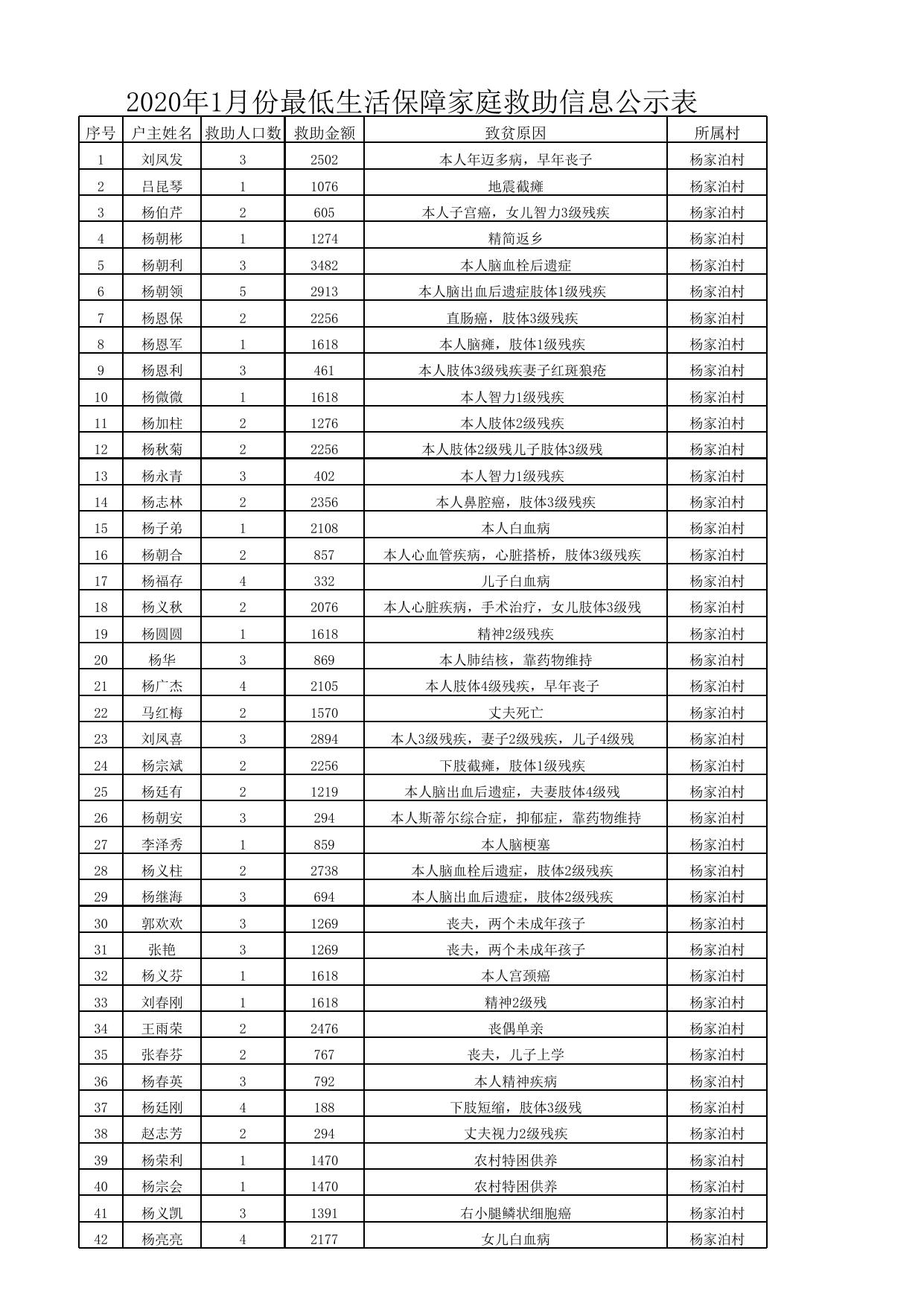 2020年1月份最低生活保障家庭救助信息公示表

| 序号 | 户主姓名 | 救助人口数 | 救助金额 | 致贫原因 | 所属村 |
|---|---|---|---|---|---|
| 1 | 刘凤发 | 3 | 2502 | 本人年迈多病，早年丧子 | 杨家泊村 |
| 2 | 吕昆琴 | 1 | 1076 | 地震截瘫 | 杨家泊村 |
| 3 | 杨伯芹 | 2 | 605 | 本人子宫癌，女儿智力3级残疾 | 杨家泊村 |
| 4 | 杨朝彬 | 1 | 1274 | 精简返乡 | 杨家泊村 |
| 5 | 杨朝利 | 3 | 3482 | 本人脑血栓后遗症 | 杨家泊村 |
| 6 | 杨朝领 | 5 | 2913 | 本人脑出血后遗症肢体1级残疾 | 杨家泊村 |
| 7 | 杨恩保 | 2 | 2256 | 直肠癌，肢体3级残疾 | 杨家泊村 |
| 8 | 杨恩军 | 1 | 1618 | 本人脑瘫，肢体1级残疾 | 杨家泊村 |
| 9 | 杨恩利 | 3 | 461 | 本人肢体3级残疾妻子红斑狼疮 | 杨家泊村 |
| 10 | 杨微微 | 1 | 1618 | 本人智力1级残疾 | 杨家泊村 |
| 11 | 杨加柱 | 2 | 1276 | 本人肢体2级残疾 | 杨家泊村 |
| 12 | 杨秋菊 | 2 | 2256 | 本人肢体2级残儿子肢体3级残 | 杨家泊村 |
| 13 | 杨永青 | 3 | 402 | 本人智力1级残疾 | 杨家泊村 |
| 14 | 杨志林 | 2 | 2356 | 本人鼻腔癌，肢体3级残疾 | 杨家泊村 |
| 15 | 杨子弟 | 1 | 2108 | 本人白血病 | 杨家泊村 |
| 16 | 杨朝合 | 2 | 857 | 本人心血管疾病，心脏搭桥，肢体3级残疾 | 杨家泊村 |
| 17 | 杨福存 | 4 | 332 | 儿子白血病 | 杨家泊村 |
| 18 | 杨义秋 | 2 | 2076 | 本人心脏疾病，手术治疗，女儿肢体3级残 | 杨家泊村 |
| 19 | 杨圆圆 | 1 | 1618 | 精神2级残疾 | 杨家泊村 |
| 20 | 杨华 | 3 | 869 | 本人肺结核，靠药物维持 | 杨家泊村 |
| 21 | 杨广杰 | 4 | 2105 | 本人肢体4级残疾，早年丧子 | 杨家泊村 |
| 22 | 马红梅 | 2 | 1570 | 丈夫死亡 | 杨家泊村 |
| 23 | 刘凤喜 | 3 | 2894 | 本人3级残疾，妻子2级残疾，儿子4级残 | 杨家泊村 |
| 24 | 杨宗斌 | 2 | 2256 | 下肢截瘫，肢体1级残疾 | 杨家泊村 |
| 25 | 杨廷有 | 2 | 1219 | 本人脑出血后遗症，夫妻肢体4级残 | 杨家泊村 |
| 26 | 杨朝安 | 3 | 294 | 本人斯蒂尔综合症，抑郁症，靠药物维持 | 杨家泊村 |
| 27 | 李泽秀 | 1 | 859 | 本人脑梗塞 | 杨家泊村 |
| 28 | 杨义柱 | 2 | 2738 | 本人脑血栓后遗症，肢体2级残疾 | 杨家泊村 |
| 29 | 杨继海 | 3 | 694 | 本人脑出血后遗症，肢体2级残疾 | 杨家泊村 |
| 30 | 郭欢欢 | 3 | 1269 | 丧夫，两个未成年孩子 | 杨家泊村 |
| 31 | 张艳 | 3 | 1269 | 丧夫，两个未成年孩子 | 杨家泊村 |
| 32 | 杨义芬 | 1 | 1618 | 本人宫颈癌 | 杨家泊村 |
| 33 | 刘春刚 | 1 | 1618 | 精神2级残 | 杨家泊村 |
| 34 | 王雨荣 | 2 | 2476 | 丧偶单亲 | 杨家泊村 |
| 35 | 张春芬 | 2 | 767 | 丧夫，儿子上学 | 杨家泊村 |
| 36 | 杨春英 | 3 | 792 | 本人精神疾病 | 杨家泊村 |
| 37 | 杨廷刚 | 4 | 188 | 下肢短缩，肢体3级残 | 杨家泊村 |
| 38 | 赵志芳 | 2 | 294 | 丈夫视力2级残疾 | 杨家泊村 |
| 39 | 杨荣利 | 1 | 1470 | 农村特困供养 | 杨家泊村 |
| 40 | 杨宗会 | 1 | 1470 | 农村特困供养 | 杨家泊村 |
| 41 | 杨义凯 | 3 | 1391 | 右小腿鳞状细胞癌 | 杨家泊村 |
| 42 | 杨亮亮 | 4 | 2177 | 女儿白血病 | 杨家泊村 |